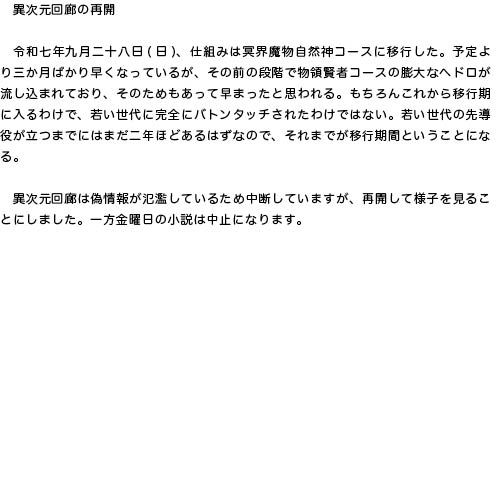 異次元回廊の再開

令和七年九月二十八日(日)、仕組みは冥界魔物自然神コースに移行した。予定より三か月ばかり早くなっているが、その前の段階で物領賢者コースの膨大なヘドロが流し込まれており、そのためもあって早まったと思われる。もちろんこれから移行期に入るわけで、若い世代に完全にバトンタッチされたわけではない。若い世代の先導役が立つまでにはまだ二年ほどあるはずなので、それまでが移行期間ということになる。

異次元回廊は偽情報が氾濫しているため中断していますが、再開して様子を見ることにしました。一方金曜日の小説は中止になります。